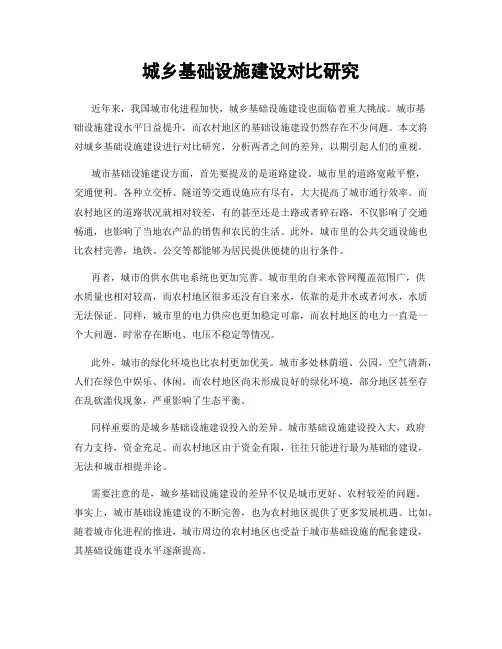 城乡基础设施建设对比研究

近年来，我国城市化进程加快，城乡基础设施建设也面临着重大挑战。城市基础设施建设水平日益提升，而农村地区的基础设施建设仍然存在不少问题。本文将对城乡基础设施建设进行对比研究，分析两者之间的差异，以期引起人们的重视。

城市基础设施建设方面，首先要提及的是道路建设。城市里的道路宽敞平整，交通便利。各种立交桥、隧道等交通设施应有尽有，大大提高了城市通行效率。而农村地区的道路状况就相对较差，有的甚至还是土路或者碎石路，不仅影响了交通畅通，也影响了当地农产品的销售和农民的生活。此外，城市里的公共交通设施也比农村完善，地铁、公交等都能够为居民提供便捷的出行条件。

再者，城市的供水供电系统也更加完善。城市里的自来水管网覆盖范围广，供水质量也相对较高，而农村地区很多还没有自来水，依靠的是井水或者河水，水质无法保证。同样，城市里的电力供应也更加稳定可靠，而农村地区的电力一直是一个大问题，时常存在断电、电压不稳定等情况。

此外，城市的绿化环境也比农村更加优美。城市多处林荫道、公园，空气清新，人们在绿色中娱乐、休闲。而农村地区尚未形成良好的绿化环境，部分地区甚至存在乱砍滥伐现象，严重影响了生态平衡。

同样重要的是城乡基础设施建设投入的差异。城市基础设施建设投入大，政府有力支持，资金充足。而农村地区由于资金有限，往往只能进行最为基础的建设，无法和城市相提并论。

需要注意的是，城乡基础设施建设的差异不仅是城市更好、农村较差的问题。事实上，城市基础设施建设的不断完善，也为农村地区提供了更多发展机遇。比如，随着城市化进程的推进，城市周边的农村地区也受益于城市基础设施的配套建设，其基础设施建设水平逐渐提高。